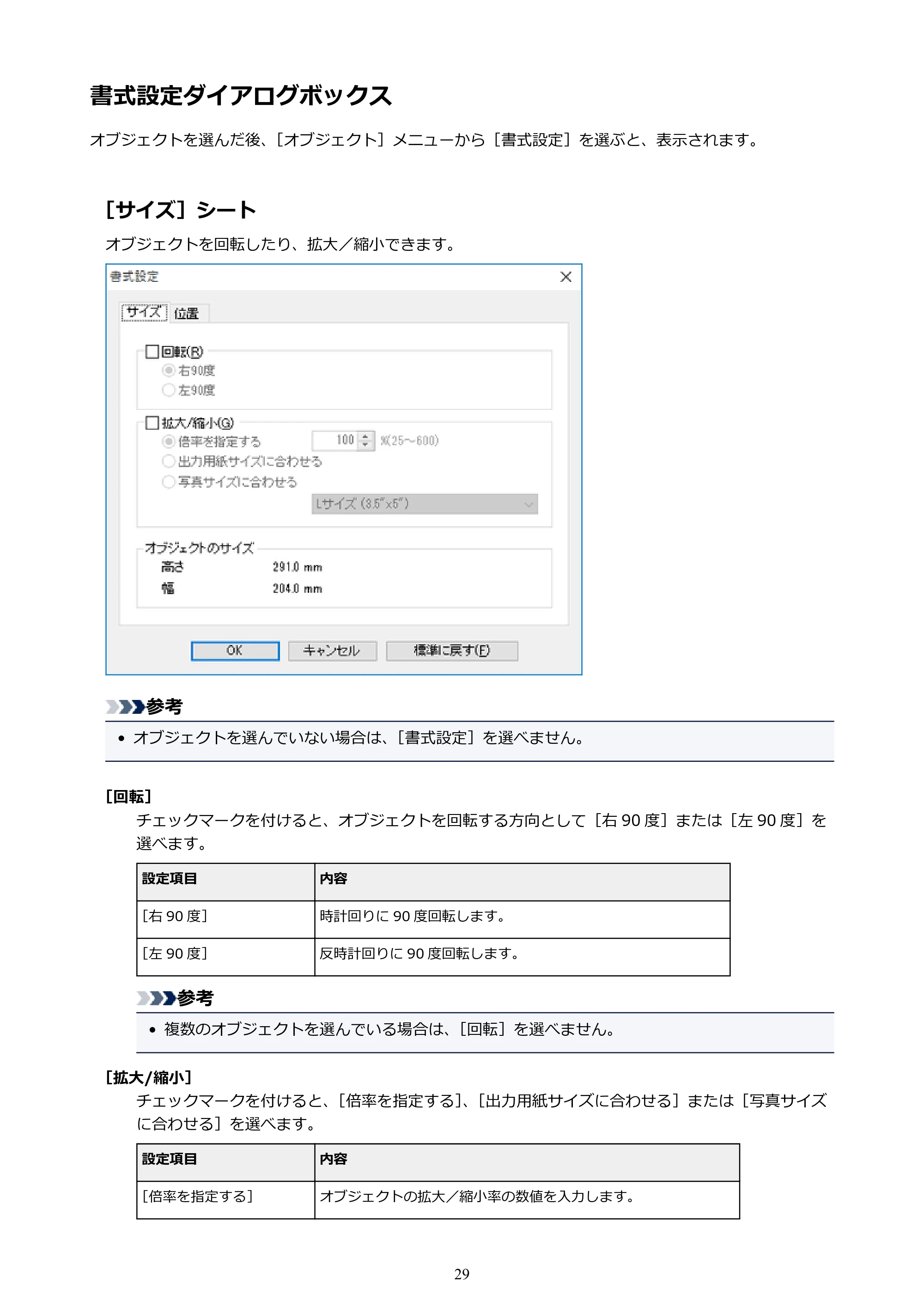 書式設定ダイアログボックス

オブジェクトを選んだ後、［オブジェクト］メニューから［書式設定］を選ぶと、表示されます。

［サイズ］シート

オブジェクトを回転したり、拡大／縮小できます。

書式設定

サイズ 位置

☐回転(R)
右90度
左90度

☐拡大/縮小(G)
倍率を指定する 100 %(25～600)
出力用紙サイズに合わせる
写真サイズに合わせる
Lサイズ (3.5"x5")

オブジェクトのサイズ
高さ 291.0 mm
幅 204.0 mm

OK キャンセル 標準に戻す(F)

参考

• オブジェクトを選んでいない場合は、［書式設定］を選べません。

［回転］

チェックマークを付けると、オブジェクトを回転する方向として［右90度］または［左90度］を選べます。

| 設定項目 | 内容 |
|---|---|
| ［右90度］ | 時計回りに90度回転します。 |
| ［左90度］ | 反時計回りに90度回転します。 |

参考

• 複数のオブジェクトを選んでいる場合は、［回転］を選べません。

［拡大/縮小］

チェックマークを付けると、［倍率を指定する］、［出力用紙サイズに合わせる］または［写真サイズに合わせる］を選べます。

| 設定項目 | 内容 |
|---|---|
| ［倍率を指定する］ | オブジェクトの拡大／縮小率の数値を入力します。 |

29